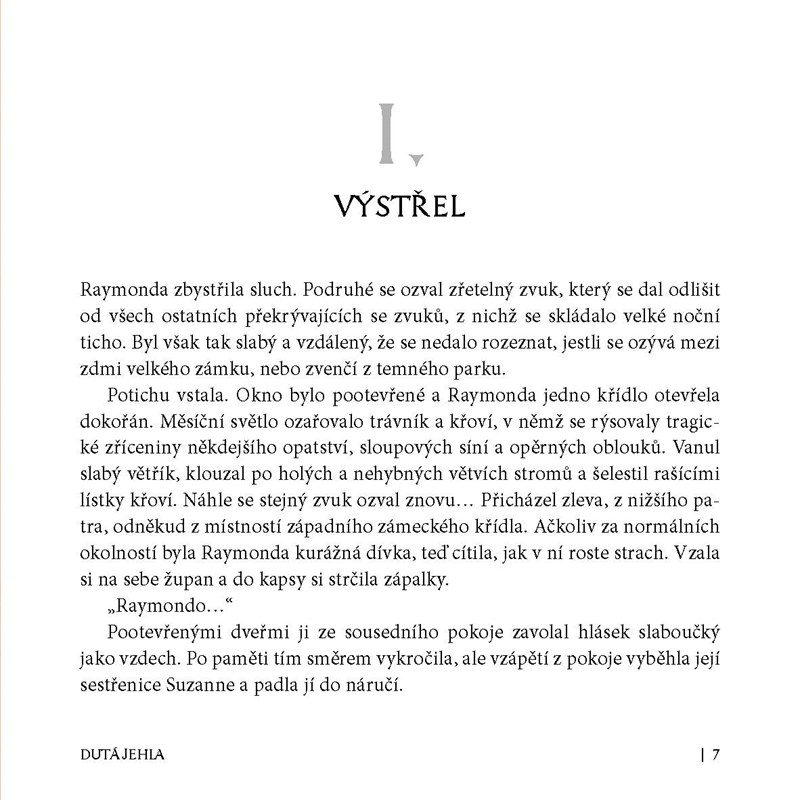 I.

VÝSTŘEL

Raymonda zbystřila sluch. Podruhé se ozval zřetelný zvuk, který se dal odlišit od všech ostatních překrývajících se zvuků, z nichž se skládalo velké noční ticho. Byl však tak slabý a vzdálený, že se nedalo rozeznat, jestli se ozývá mezi zdmi velkého zámku, nebo zvenčí z temného parku.

Potichu vstala. Okno bylo pootevřené a Raymonda jedno křídlo otevřela dokořán. Měsíční světlo ozařovalo trávník a křoví, v němž se rýsovaly tragické zříceniny někdejšího opatství, sloupových síní a opěrných oblouků. Vanul slabý větřík, klouzal po holých a nehybných větvích stromů a šelestil rašícími lístky křoví. Náhle se stejný zvuk ozval znovu… Přicházel zleva, z nižšího patra, odněkud z místností západního zámeckého křídla. Ačkoliv za normálních okolností byla Raymonda kurážná dívka, teď cítila, jak v ní roste strach. Vzala si na sebe župan a do kapsy si strčila zápalky.

„Raymondo…“

Pootevřenými dveřmi ji ze sousedního pokoje zavolal hlásek slaboučký jako vzdech. Po paměti tím směrem vykročila, ale vzápětí z pokoje vyběhla její sestřenice Suzanne a padla jí do náručí.

DUTÁ JEHLA | 7